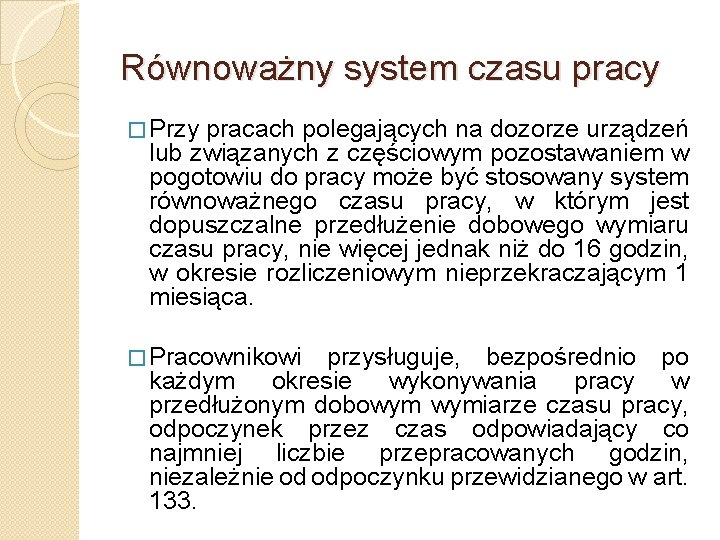 Równoważny system czasu pracy

□ Przy pracach polegających na dozorze urządzeń lub związanych z częściowym pozostawaniem w pogotowiu do pracy może być stosowany system równoważnego czasu pracy, w którym jest dopuszczalne przedłużenie dobowego wymiaru czasu pracy, nie więcej jednak niż do 16 godzin, w okresie rozliczeniowym nieprzekraczającym 1 miesiąca.

□ Pracownikowi przysługuje, bezpośrednio po każdym okresie wykonywania pracy w przedłużonym dobowym wymiarze czasu pracy, odpoczynek przez czas odpowiadający co najmniej liczbie przepracowanych godzin, niezależnie od odpoczynku przewidzianego w art. 133.